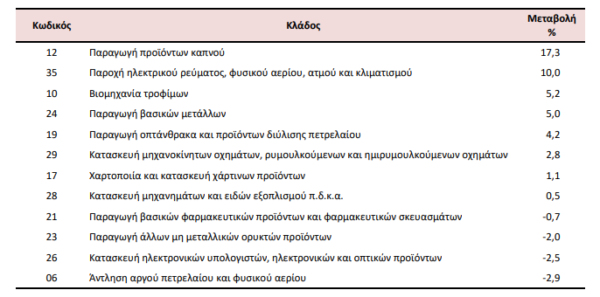 | Κωδικός | Κλάδος | Μεταβολή % |
|---|---|---|
| 12 | Παραγωγή προϊόντων καπνού | 17,3 |
| 35 | Παροχή ηλεκτρικού ρεύματος, φυσικού αερίου, ατμού και κλιματισμού | 10,0 |
| 10 | Βιομηχανία τροφίμων | 5,2 |
| 24 | Παραγωγή βασικών μετάλλων | 5,0 |
| 19 | Παραγωγή οπτάνθρακα και προϊόντων διύλισης πετρελαίου | 4,2 |
| 29 | Κατασκευή μηχανοκίνητων οχημάτων, ρυμουλκούμενων και ημιρυμουλκούμενων οχημάτων | 2,8 |
| 17 | Χαρτοποιία και κατασκευή χάρτινων προϊόντων | 1,1 |
| 28 | Κατασκευή μηχανημάτων και ειδών εξοπλισμού π.δ.κ.α. | 0,5 |
| 21 | Παραγωγή βασικών φαρμακευτικών προϊόντων και φαρμακευτικών σκευασμάτων | -0,7 |
| 23 | Παραγωγή άλλων μη μεταλλικών ορυκτών προϊόντων | -2,0 |
| 26 | Κατασκευή ηλεκτρονικών υπολογιστών, ηλεκτρονικών και οπτικών προϊόντων | -2,5 |
| 06 | Άντληση αργού πετρελαίου και φυσικού αερίου | -2,9 |